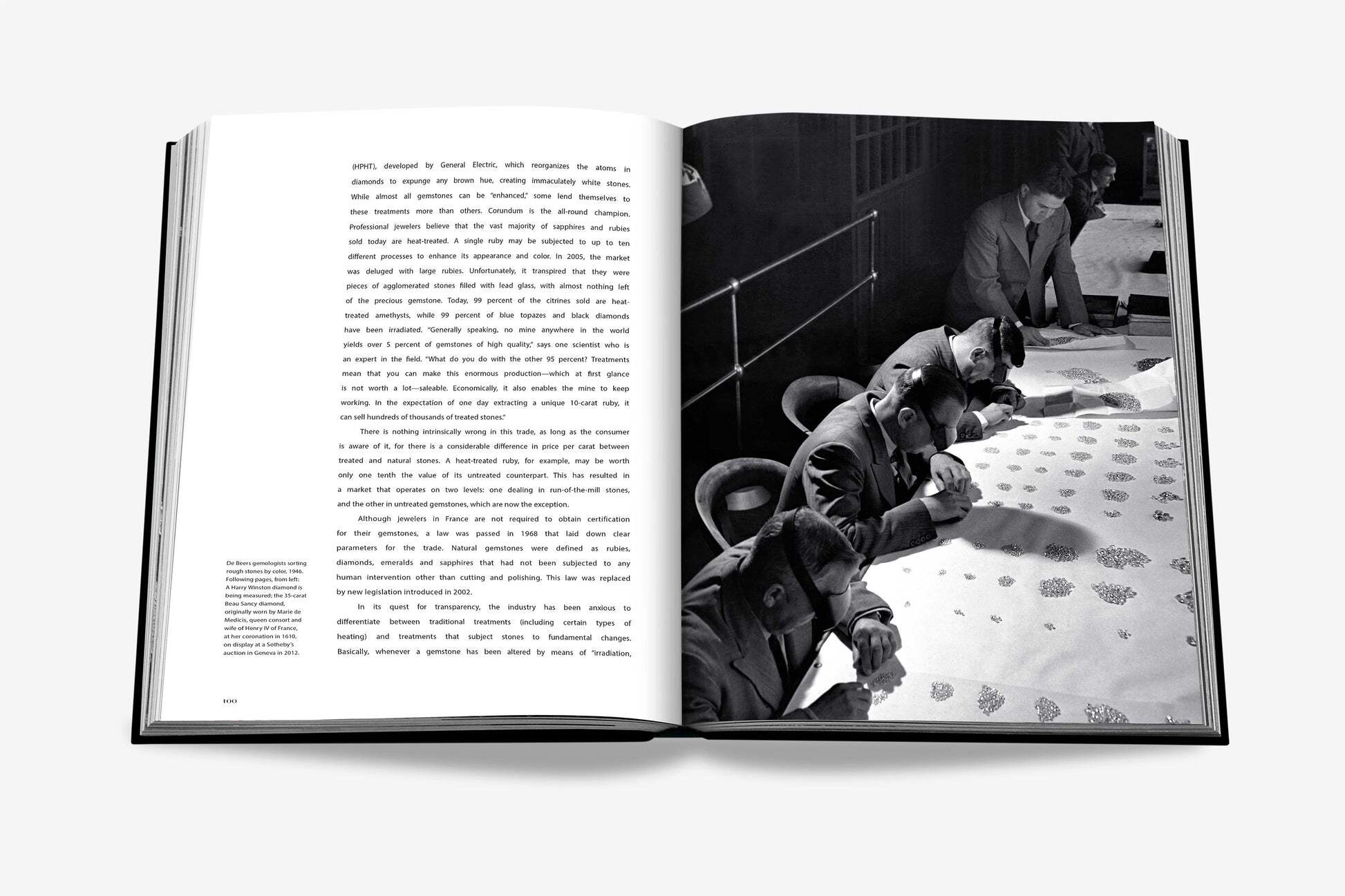 (HPHT), developed by General Electric, which reorganizes the atoms in diamonds to expunge any brown hue, creating immaculately white stones. While almost all gemstones can be "enhanced," some lend themselves to these treatments more than others. Corundum is the all-round champion. Professional jewelers believe that the vast majority of sapphires and rubies sold today are heat-treated. A single ruby may be subjected to up to ten different processes to enhance its appearance and color. In 2005, the market was deluged with large rubies. Unfortunately, it transpired that they were pieces of agglomerated stones filled with lead glass, with almost nothing left of the precious gemstone. Today, 99 percent of the citrines sold are heat-treated amethysts, while 99 percent of blue topazes and black diamonds have been irradiated. "Generally speaking, no mine anywhere in the world yields over 5 percent of gemstones of high quality," says one scientist who is an expert in the field. "What do you do with the other 95 percent? Treatments mean that you can make this enormous production—which at first glance is not worth a lot—saleable. Economically, it also enables the mine to keep working. In the expectation of one day extracting a unique 10-carat ruby, it can sell hundreds of thousands of treated stones."

There is nothing intrinsically wrong in this trade, as long as the consumer is aware of it, for there is a considerable difference in price per carat between treated and natural stones. A heat-treated ruby, for example, may be worth only one tenth the value of its untreated counterpart. This has resulted in a market that operates on two levels: one dealing in run-of-the-mill stones, and the other in untreated gemstones, which are now the exception.

Although jewelers in France are not required to obtain certification for their gemstones, a law was passed in 1968 that laid down clear parameters for the trade. Natural gemstones were defined as rubies, diamonds, emeralds and sapphires that had not been subjected to any human intervention other than cutting and polishing. This law was replaced by new legislation introduced in 2002.

In its quest for transparency, the industry has been anxious to differentiate between traditional treatments (including certain types of heating) and treatments that subject stones to fundamental changes. Basically, whenever a gemstone has been altered by means of "irradiation,

De Beers gemologists sorting rough stones by color, 1946. Following pages, from left: A Harry Winston diamond is being measured; the 35-carat Beau Sancy diamond, originally worn by Marie de Medicis, queen consort and wife of Henry IV of France, at her coronation in 1610, on display at a Sotheby's auction in Geneva in 2012.

100